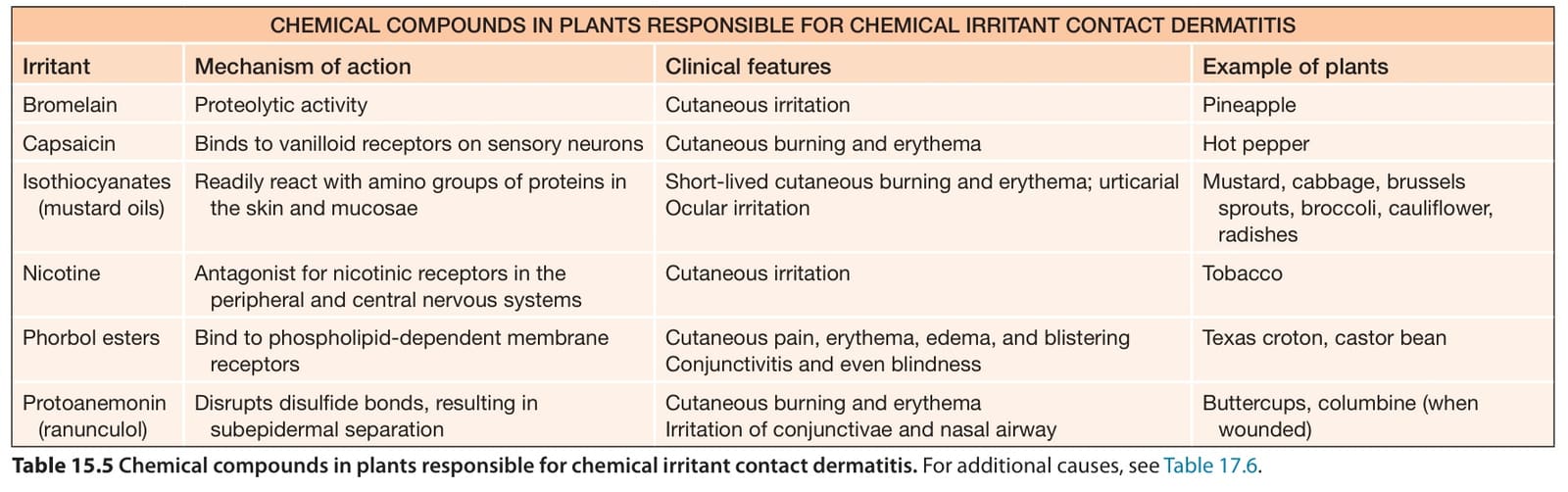 CHEMICAL COMPOUNDS IN PLANTS RESPONSIBLE FOR CHEMICAL IRRITANT CONTACT DERMATITIS

| Irritant | Mechanism of action | Clinical features | Example of plants |
|---|---|---|---|
| Bromelain | Proteolytic activity | Cutaneous irritation | Pineapple |
| Capsaicin | Binds to vanilloid receptors on sensory neurons | Cutaneous burning and erythema | Hot pepper |
| Isothiocyanates (mustard oils) | Readily react with amino groups of proteins in the skin and mucosae | Short-lived cutaneous burning and erythema; urticarial Ocular irritation | Mustard, cabbage, brussels sprouts, broccoli, cauliflower, radishes |
| Nicotine | Antagonist for nicotinic receptors in the peripheral and central nervous systems | Cutaneous irritation | Tobacco |
| Phorbol esters | Bind to phospholipid-dependent membrane receptors | Cutaneous pain, erythema, edema, and blistering Conjunctivitis and even blindness | Texas croton, castor bean |
| Protoanemonin (ranunculol) | Disrupts disulfide bonds, resulting in subepidermal separation | Cutaneous burning and erythema Irritation of conjunctivae and nasal airway | Buttercups, columbine (when wounded) |

Table 15.5 Chemical compounds in plants responsible for chemical irritant contact dermatitis. For additional causes, see Table 17.6.